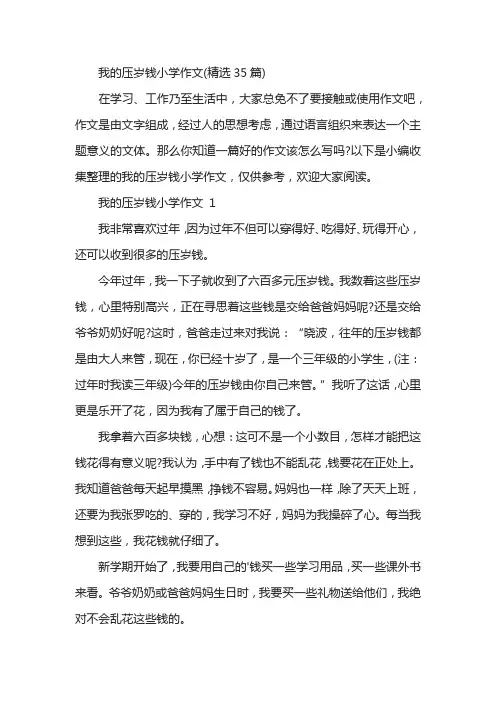 我的压岁钱小学作文(精选 35 篇)

在学习、工作乃至生活中，大家总免不了要接触或使用作文吧，作文是由文字组成，经过人的思想考虑，通过语言组织来表达一个主题意义的文体。那么你知道一篇好的作文该怎么写吗?以下是小编收集整理的我的压岁钱小学作文，仅供参考，欢迎大家阅读。

我的压岁钱小学作文 1

我非常喜欢过年，因为过年不但可以穿得好、吃得好、玩得开心，还可以收到很多的压岁钱。

今年过年，我一下子就收到了六百多元压岁钱。我数着这些压岁钱，心里特别高兴，正在寻思着这些钱是交给爸爸妈妈呢?还是交给爷爷奶奶好呢?这时，爸爸走过来对我说：“晓波，往年的压岁钱都是由大人来管，现在，你已经十岁了，是一个三年级的小学生，(注：过年时我读三年级)今年的压岁钱由你自己来管。”我听了这话，心里更是乐开了花，因为我有了属于自己的钱了。

我拿着六百多块钱，心想：这可不是一个小数目，怎样才能把这钱花得有意义呢?我认为，手中有了钱也不能乱花，钱要花在正处上。我知道爸爸每天起早摸黑，挣钱不容易。妈妈也一样，除了天天上班，还要为我张罗吃的、穿的，我学习不好，妈妈为我操碎了心。每当我想到这些，我花钱就仔细了。

新学期开始了，我要用自己的'钱买一些学习用品，买一些课外书来看。爷爷奶奶或爸爸妈妈生日时，我要买一些礼物送给他们，我绝对不会乱花这些钱的。